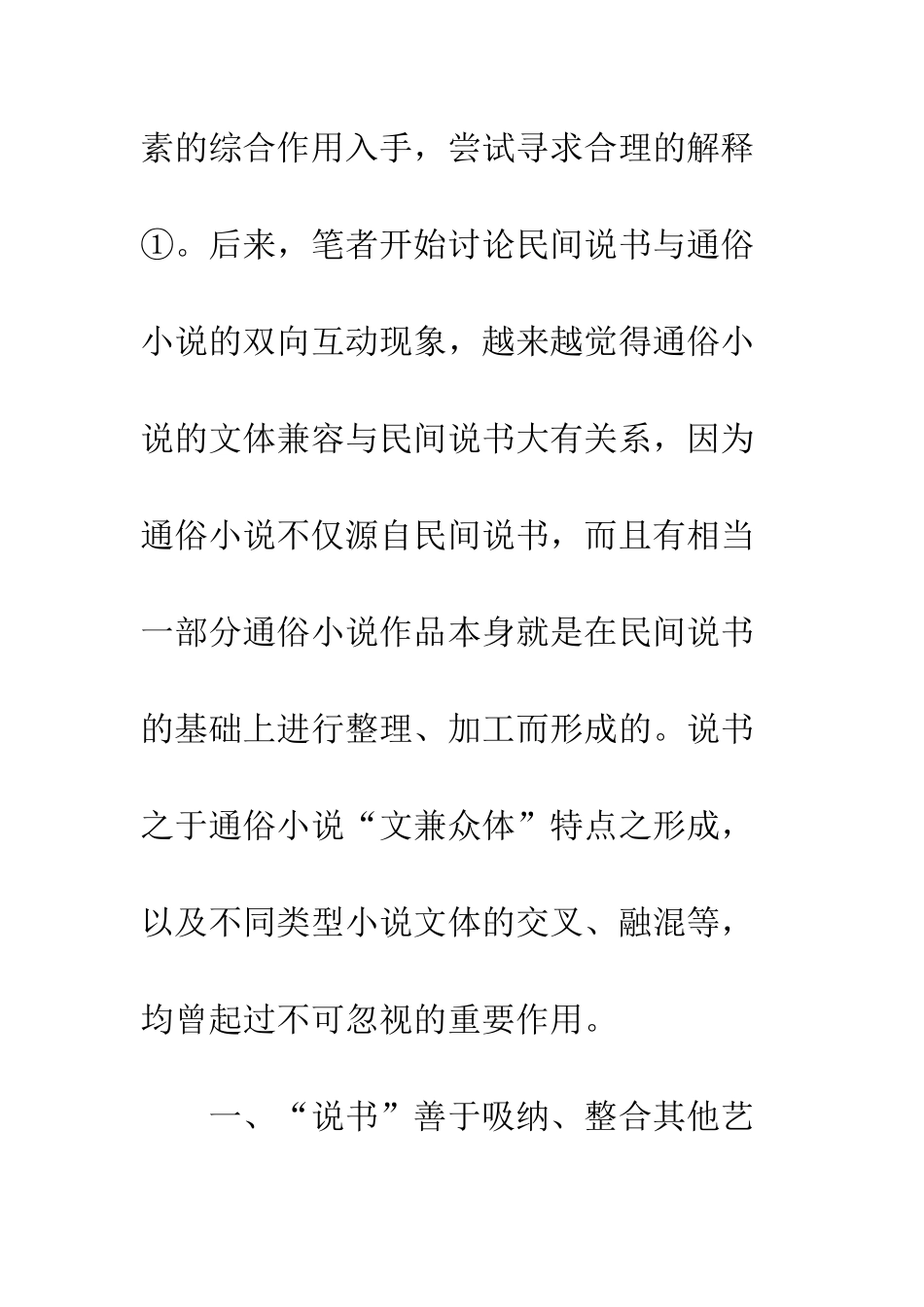 素的综合作用入手，尝试寻求合理的解释①。后来，笔者开始讨论民间说书与通俗小说的双向互动现象，越来越觉得通俗小说的文体兼容与民间说书大有关系，因为通俗小说不仅源自民间说书，而且有相当一部分通俗小说作品本身就是在民间说书的基础上进行整理、加工而形成的。说书之于通俗小说“文兼众体”特点之形成，以及不同类型小说文体的交叉、融混等，均曾起过不可忽视的重要作用。

一、“说书”善于吸纳、整合其他艺